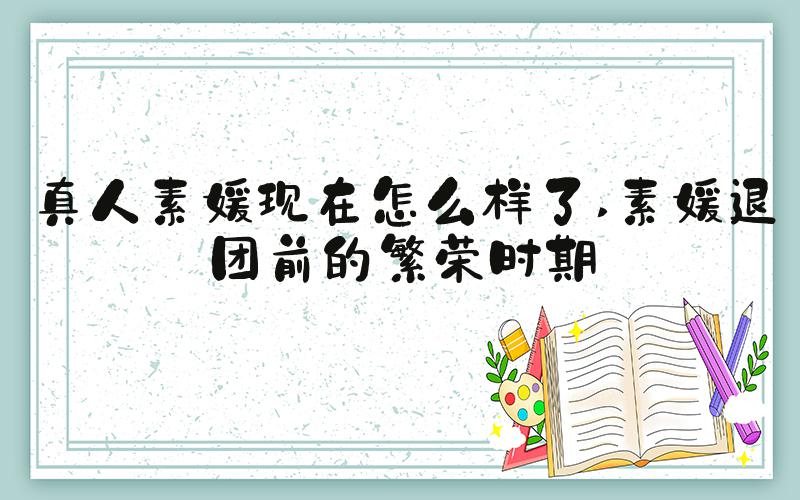 真人素媛现在怎么样了，素媛退团前的繁荣时期